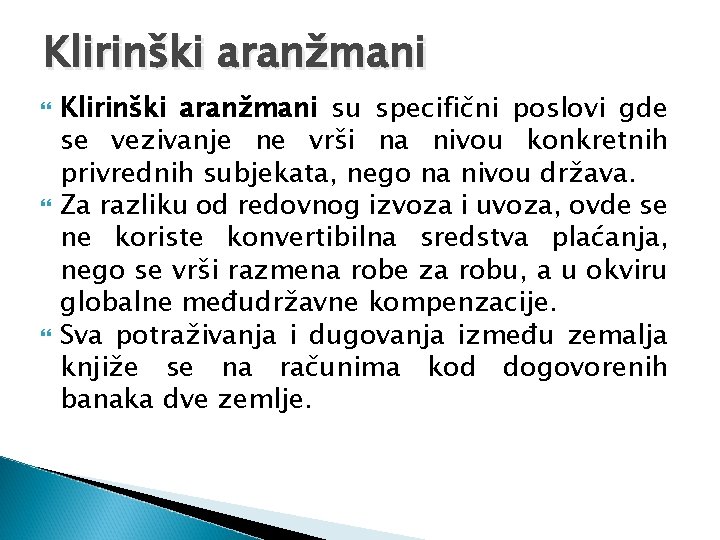 Klirinški aranžmani

Klirinški aranžmani su specifični poslovi gde se vezivanje ne vrši na nivou konkretnih privrednih subjekata, nego na nivou država.

Za razliku od redovnog izvoza i uvoza, ovde se ne koriste konvertibilna sredstva plaćanja, nego se vrši razmena robe za robu, a u okviru globalne međudržavne kompenzacije.

Sva potraživanja i dugovanja između zemalja knjiže se na računima kod dogovorenih banaka dve zemlje.